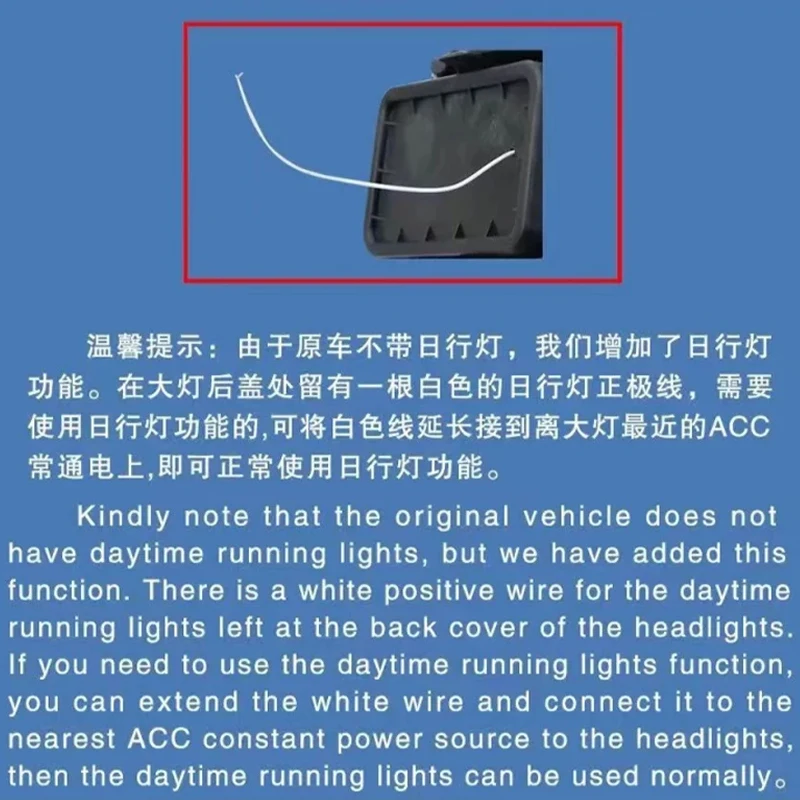 温馨提示：由于原车不带日行灯，我们增加了日行灯功能。在大灯后盖处留有一根白色的日行灯正极线，需要使用日行灯功能的,可将白色线延长接到离大灯最近的ACC常通电上,即可正常使用日行灯功能。

Kindly note that the original vehicle does not have daytime running lights, but we have added this function. There is a white positive wire for the daytime running lights left at the back cover of the headlights. If you need to use the daytime running lights function, you can extend the white wire and connect it to the nearest ACC constant power source to the headlights, then the daytime running lights can be used normally。